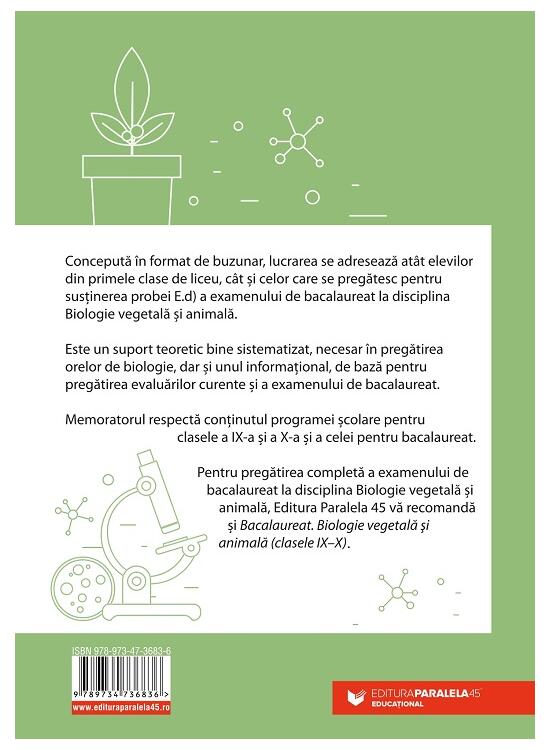 Concepută în format de buzunar, lucrarea se adresează atât elevilor din primele clase de liceu, cât și celor care se pregătesc pentru susținerea probei E.d) a examenului de bacalaureat la disciplina Biologie vegetală și animală.

Este un suport teoretic bine sistematizat, necesar în pregătirea orelor de biologie, dar și unul informațional, de bază pentru pregătirea evaluărilor curente și a examenului de bacalaureat.

Memoratorul respectă conținutul programei școlare pentru clasele a IX-a și a X-a și a celei pentru bacalaureat.

Pentru pregătirea completă a examenului de bacalaureat la disciplina Biologie vegetală și animală, Editura Paralela 45 vă recomandă și Bacalaureat. Biologie vegetală și animală (clasele IX–X).

ISBN 978-973-47-3683-6

9 789734 736836 >

www.edituraparalela45.ro

EDITURAPARALELA45
EDUCAȚIONAL